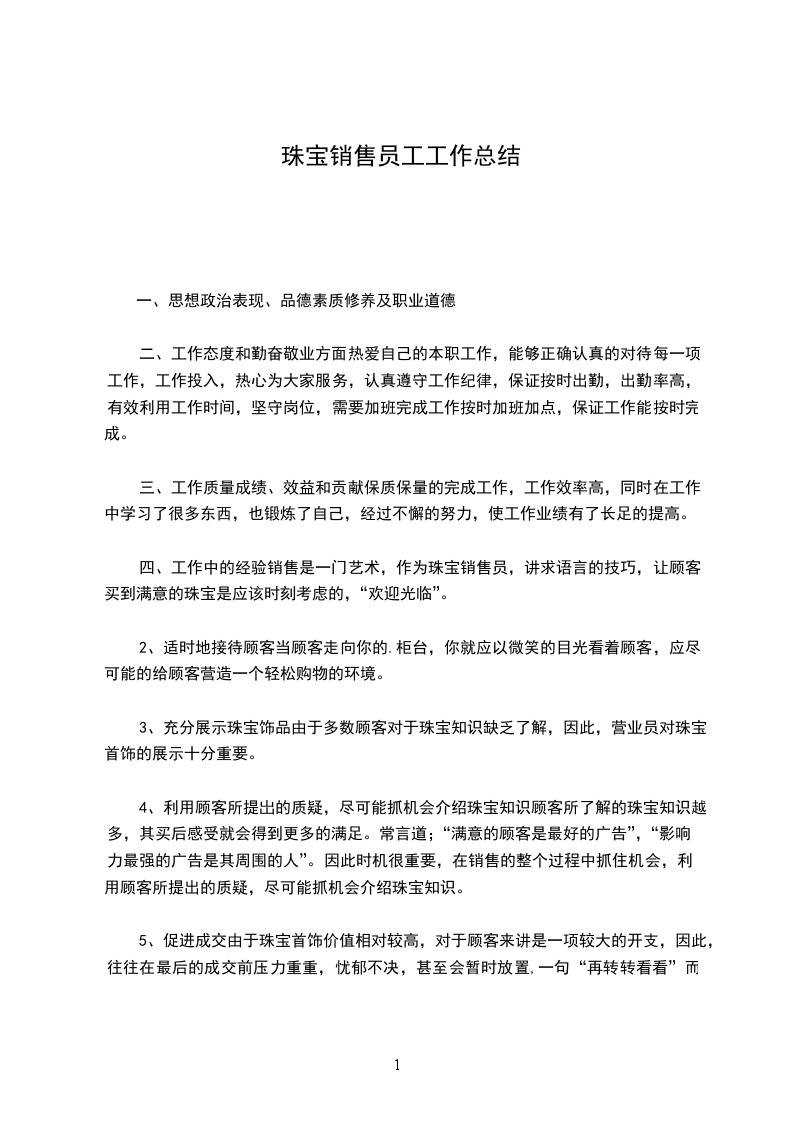 珠宝销售员工工作总结

一、思想政治表现、品德素质修养及职业道德

二、工作态度和勤奋敬业方面热爱自己的本职工作，能够正确认真的对待每一项工作，工作投入，热心为大家服务，认真遵守工作纪律，保证按时出勤，出勤率高，有效利用工作时间，坚守岗位，需要加班完成工作按时加班加点，保证工作能按时完成。

三、工作质量成绩、效益和贡献保质保量的完成工作，工作效率高，同时在工作中学习了很多东西，也锻炼了自己，经过不懈的努力，使工作业绩有了长足的提高。

四、工作中的经验销售是一门艺术，作为珠宝销售员，讲求语言的技巧，让顾客买到满意的珠宝是应该时刻考虑的，“欢迎光临”。

2、适时地接待顾客当顾客走向你的.柜台，你就应以微笑的目光看着顾客，应尽可能的给顾客营造一个轻松购物的环境。

3、充分展示珠宝饰品由于多数顾客对于珠宝知识缺乏了解，因此，营业员对珠宝首饰的展示十分重要。

4、利用顾客所提出的质疑，尽可能抓机会介绍珠宝知识顾客所了解的珠宝知识越多，其买后感受就会得到更多的满足。常言道；“满意的顾客是最好的广告”，“影响力最强的广告是其周围的人”。因此时机很重要，在销售的整个过程中抓住机会，利用顾客所提出的质疑，尽可能抓机会介绍珠宝知识。

5、促进成交由于珠宝首饰价值相对较高，对于顾客来讲是一项较大的开支，因此，往往在最后的成交前压力重重，忧郁不决，甚至会暂时放置,一句“再转转看看”而

1